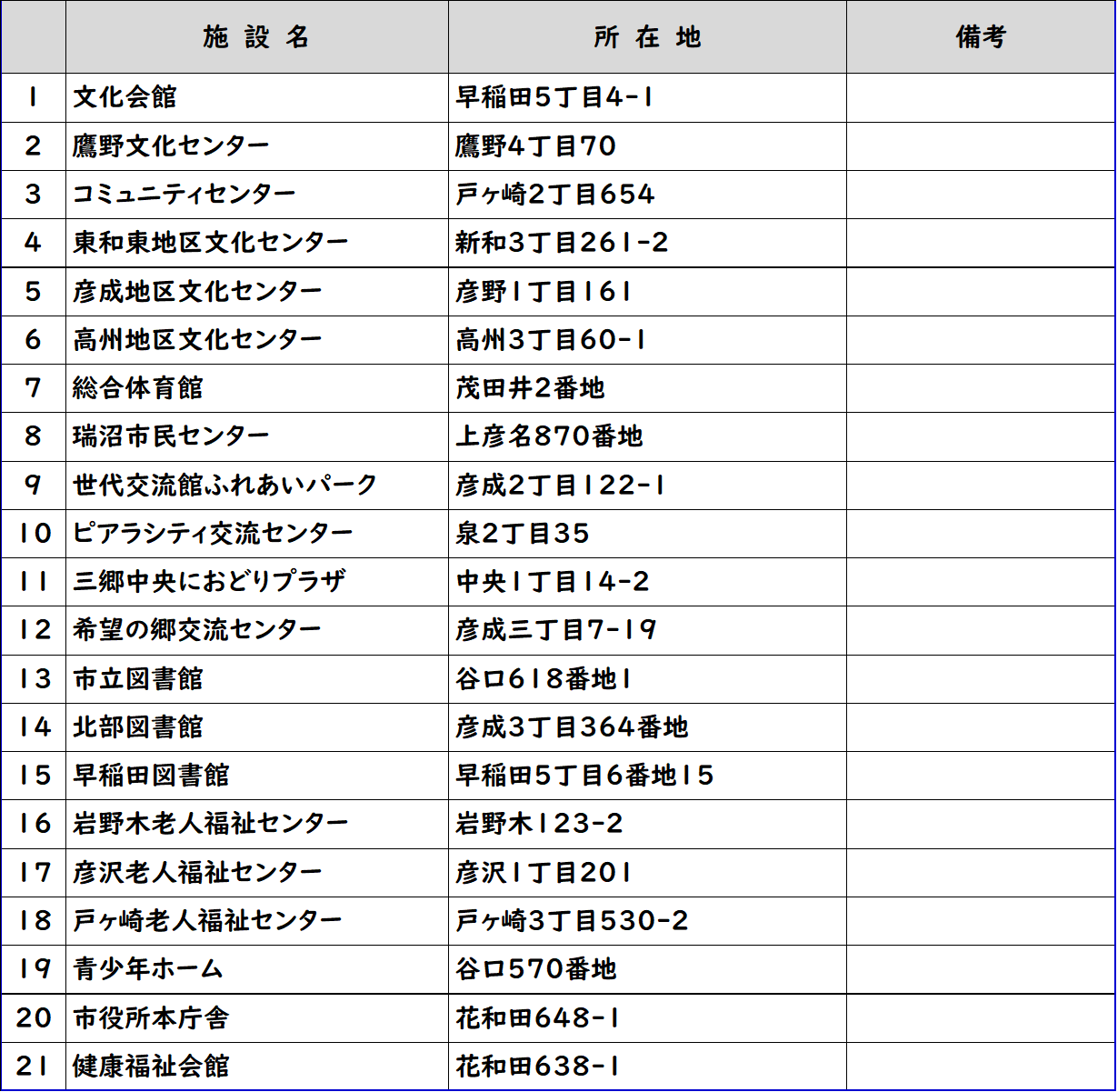 |  | 施 設 名 | 所 在 地 | 備考 |
|---|---|---|---|
| 1 | 文化会館 | 早稲田5丁目4-1 |  |
| 2 | 鷹野文化センター | 鷹野4丁目70 |  |
| 3 | コミュニティセンター | 戸ヶ崎2丁目654 |  |
| 4 | 東和東地区文化センター | 新和3丁目261-2 |  |
| 5 | 彦成地区文化センター | 彦野1丁目161 |  |
| 6 | 高州地区文化センター | 高州3丁目60-1 |  |
| 7 | 総合体育館 | 茂田井2番地 |  |
| 8 | 瑞沼市民センター | 上彦名870番地 |  |
| 9 | 世代交流館ふれあいパーク | 彦成2丁目122-1 |  |
| 10 | ピアラシティ交流センター | 泉2丁目35 |  |
| 11 | 三郷中央におどりプラザ | 中央1丁目14-2 |  |
| 12 | 希望の郷交流センター | 彦成三丁目7-19 |  |
| 13 | 市立図書館 | 谷口618番地1 |  |
| 14 | 北部図書館 | 彦成3丁目364番地 |  |
| 15 | 早稲田図書館 | 早稲田5丁目6番地15 |  |
| 16 | 岩野木老人福祉センター | 岩野木123-2 |  |
| 17 | 彦沢老人福祉センター | 彦沢1丁目201 |  |
| 18 | 戸ヶ崎老人福祉センター | 戸ヶ崎3丁目530-2 |  |
| 19 | 青少年ホーム | 谷口570番地 |  |
| 20 | 市役所本庁舎 | 花和田648-1 |  |
| 21 | 健康福祉会館 | 花和田638-1 |  |